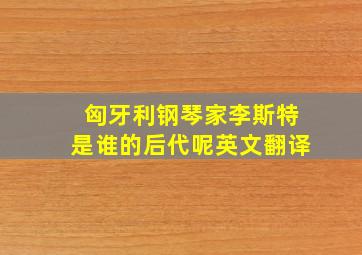 匈牙利钢琴家李斯特
是谁的后代呢英文翻译